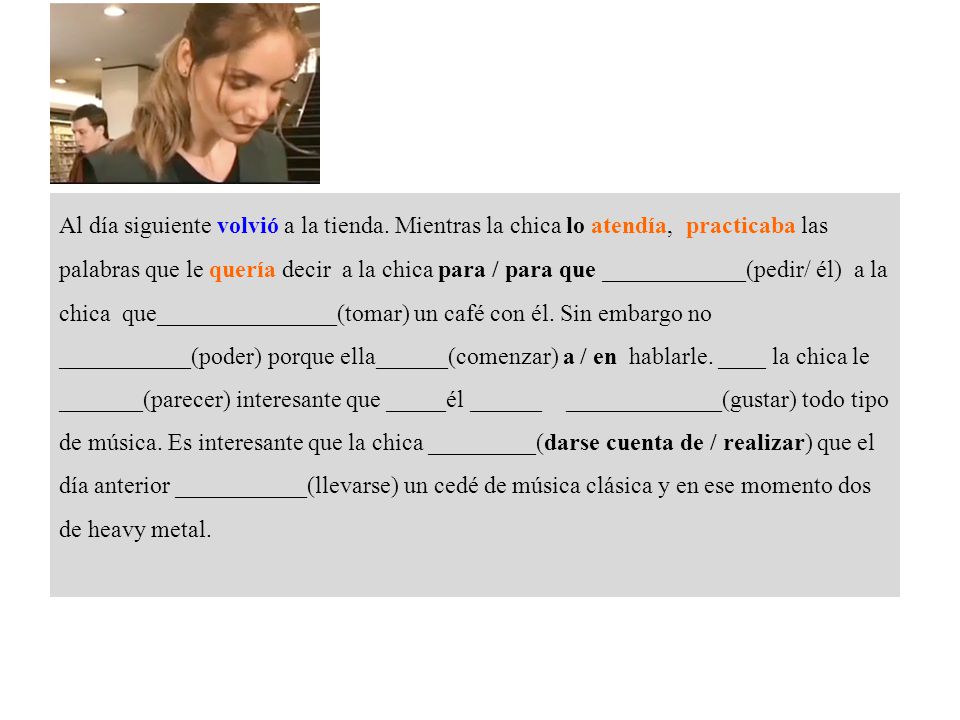 Al día siguiente volvió a la tienda. Mientras la chica lo atendía, practicaba las palabras que le quería decir a la chica para / para que ____________(pedir/ él) a la chica que_______________(tomar) un café con él. Sin embargo no ___________(poder) porque ella______(comenzar) a / en hablarle. ____ la chica le _______(parecer) interesante que _____él ______ _____________(gustar) todo tipo de música. Es interesante que la chica _________(darse cuenta de / realizar) que el día anterior ___________(llevarse) un cedé de música clásica y en ese momento dos de heavy metal.